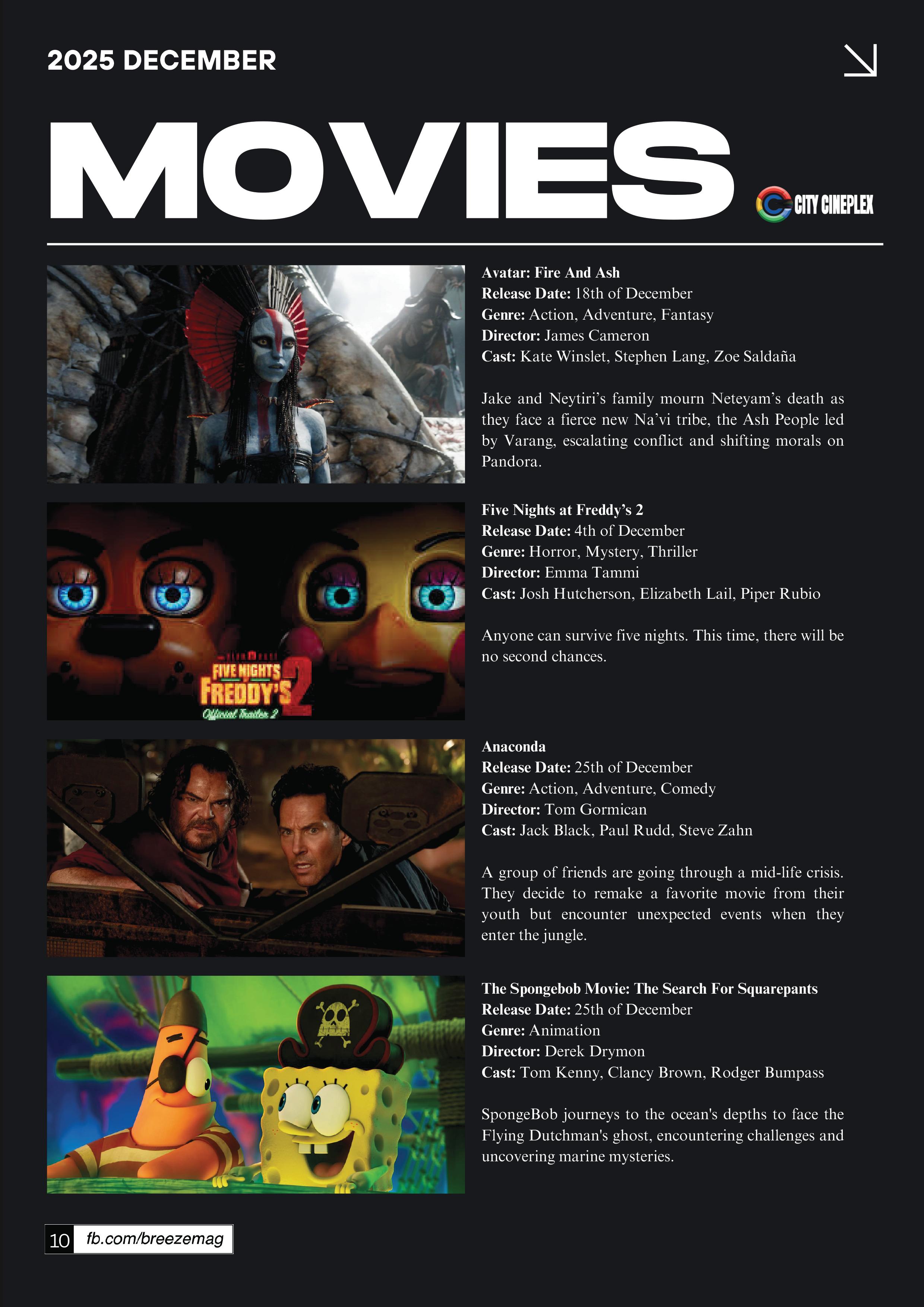 2025 DECEMBER

MOVIES

CITY CINEPLEX

Avatar: Fire And Ash
Release Date: 18th of December
Genre: Action, Adventure, Fantasy
Director: James Cameron
Cast: Kate Winslet, Stephen Lang, Zoe Saldaña

Jake and Neytiri's family mourn Neteyam's death as they face a fierce new Na'vi tribe, the Ash People led by Varang, escalating conflict and shifting morals on Pandora.

FIVE NIGHTS FREDDY'S 2
Official Trailer 2

Five Nights at Freddy's 2
Release Date: 4th of December
Genre: Horror, Mystery, Thriller
Director: Emma Tammi
Cast: Josh Hutcherson, Elizabeth Lail, Piper Rubio

Anyone can survive five nights. This time, there will be no second chances.

Anaconda
Release Date: 25th of December
Genre: Action, Adventure, Comedy
Director: Tom Gormican
Cast: Jack Black, Paul Rudd, Steve Zahn

A group of friends are going through a mid-life crisis. They decide to remake a favorite movie from their youth but encounter unexpected events when they enter the jungle.

The Spongebob Movie: The Search For Squarepants
Release Date: 25th of December
Genre: Animation
Director: Derek Drymon
Cast: Tom Kenny, Clancy Brown, Rodger Bumpass

SpongeBob journeys to the ocean's depths to face the Flying Dutchman's ghost, encountering challenges and uncovering marine mysteries.

10 fb.com/breezemag